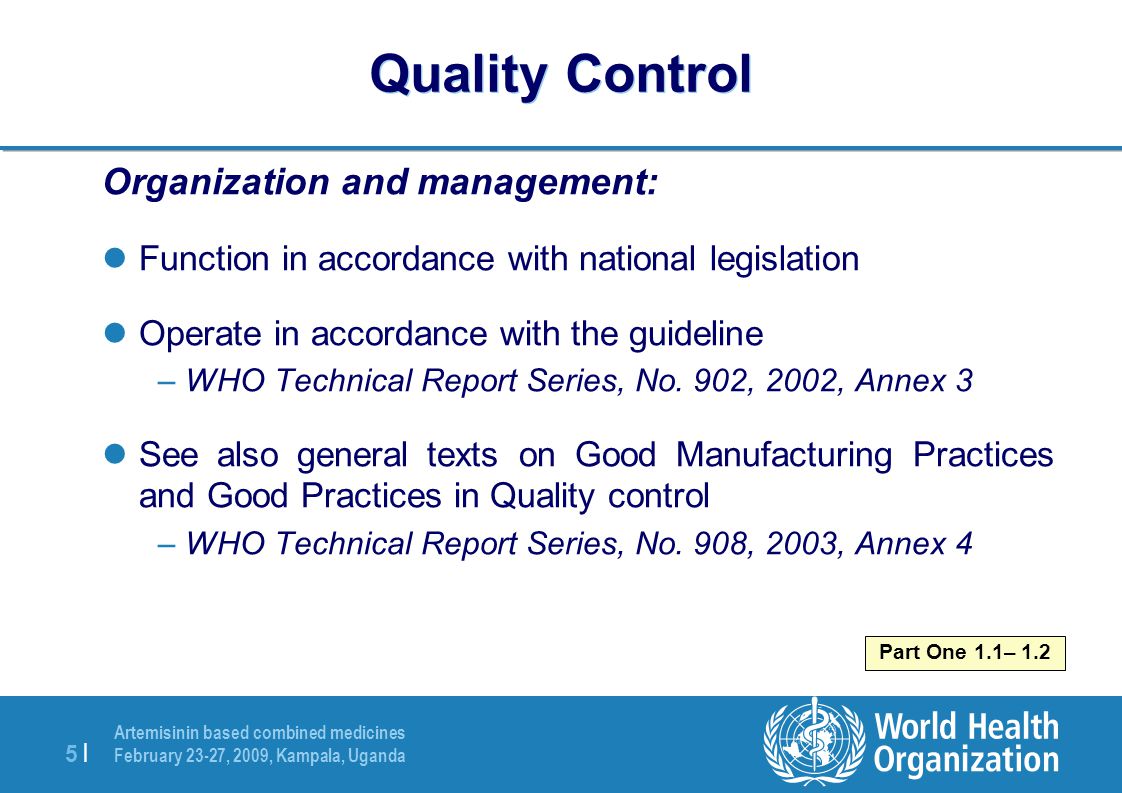 Quality Control

Organization and management:

Function in accordance with national legislation

Operate in accordance with the guideline
– WHO Technical Report Series, No. 902, 2002, Annex 3

See also general texts on Good Manufacturing Practices and Good Practices in Quality control
– WHO Technical Report Series, No. 908, 2003, Annex 4

Part One 1.1– 1.2

5 |

Artemisinin based combined medicines
February 23-27, 2009, Kampala, Uganda

World Health Organization